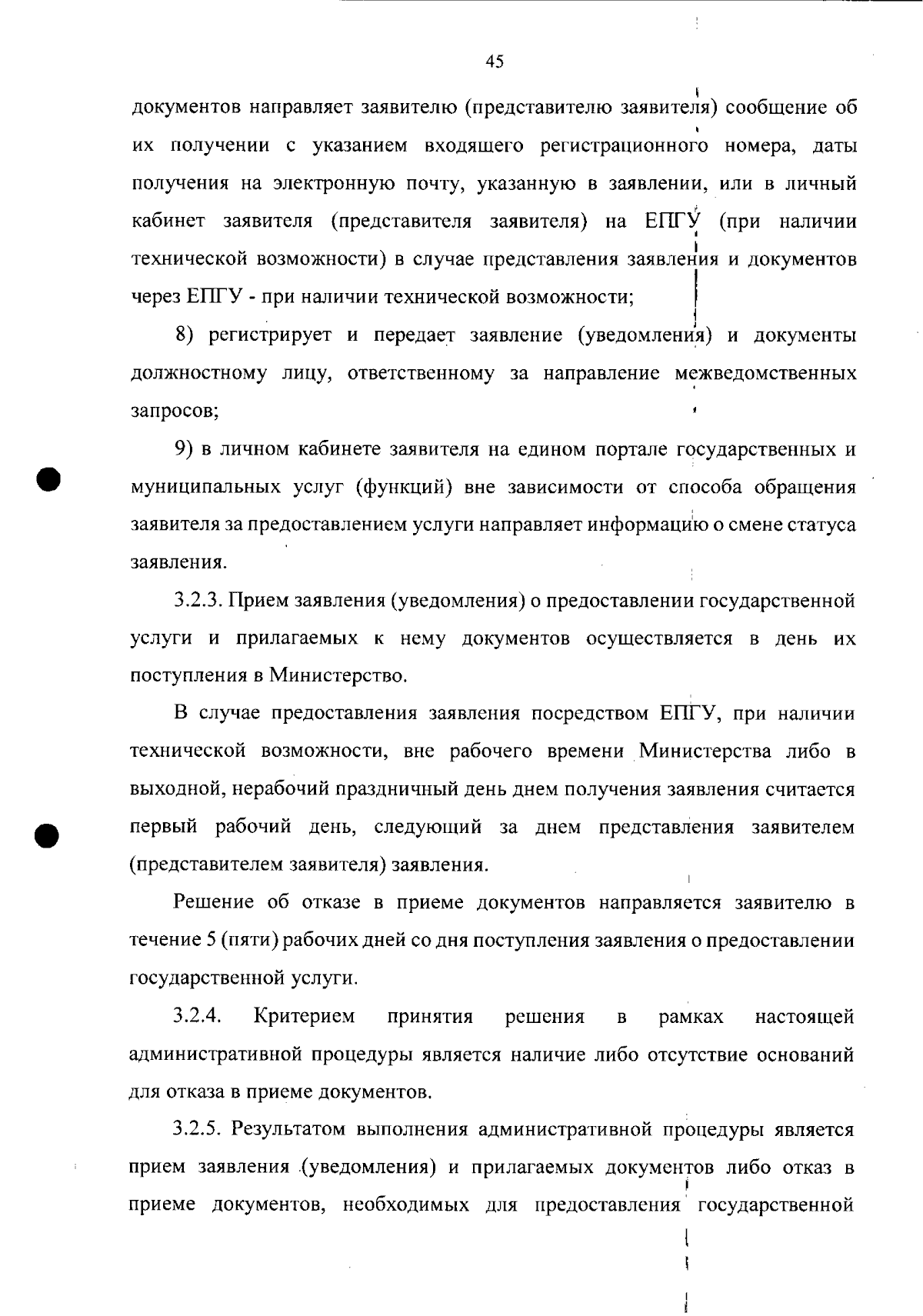 45

документов направляет заявителю (представителю заявителя) сообщение об их получении с указанием входящего регистрационного номера, даты получения на электронную почту, указанную в заявлении, или в личный кабинет заявителя (представителя заявителя) на ЕПГУ (при наличии технической возможности) в случае представления заявления и документов через ЕПГУ - при наличии технической возможности;

8) регистрирует и передает заявление (уведомления) и документы должностному лицу, ответственному за направление межведомственных запросов;

9) в личном кабинете заявителя на едином портале государственных и муниципальных услуг (функций) вне зависимости от способа обращения заявителя за предоставлением услуги направляет информацию о смене статуса заявления.

3.2.3. Прием заявления (уведомления) о предоставлении государственной услуги и прилагаемых к нему документов осуществляется в день их поступления в Министерство.

В случае предоставления заявления посредством ЕПГУ, при наличии технической возможности, вне рабочего времени Министерства либо в выходной, нерабочий праздничный день днем получения заявления считается первый рабочий день, следующий за днем представления заявителем (представителем заявителя) заявления.

Решение об отказе в приеме документов направляется заявителю в течение 5 (пяти) рабочих дней со дня поступления заявления о предоставлении государственной услуги.

3.2.4. Критерием принятия решения в рамках настоящей административной процедуры является наличие либо отсутствие оснований для отказа в приеме документов.

3.2.5. Результатом выполнения административной процедуры является прием заявления (уведомления) и прилагаемых документов либо отказ в приеме документов, необходимых для предоставления государственной